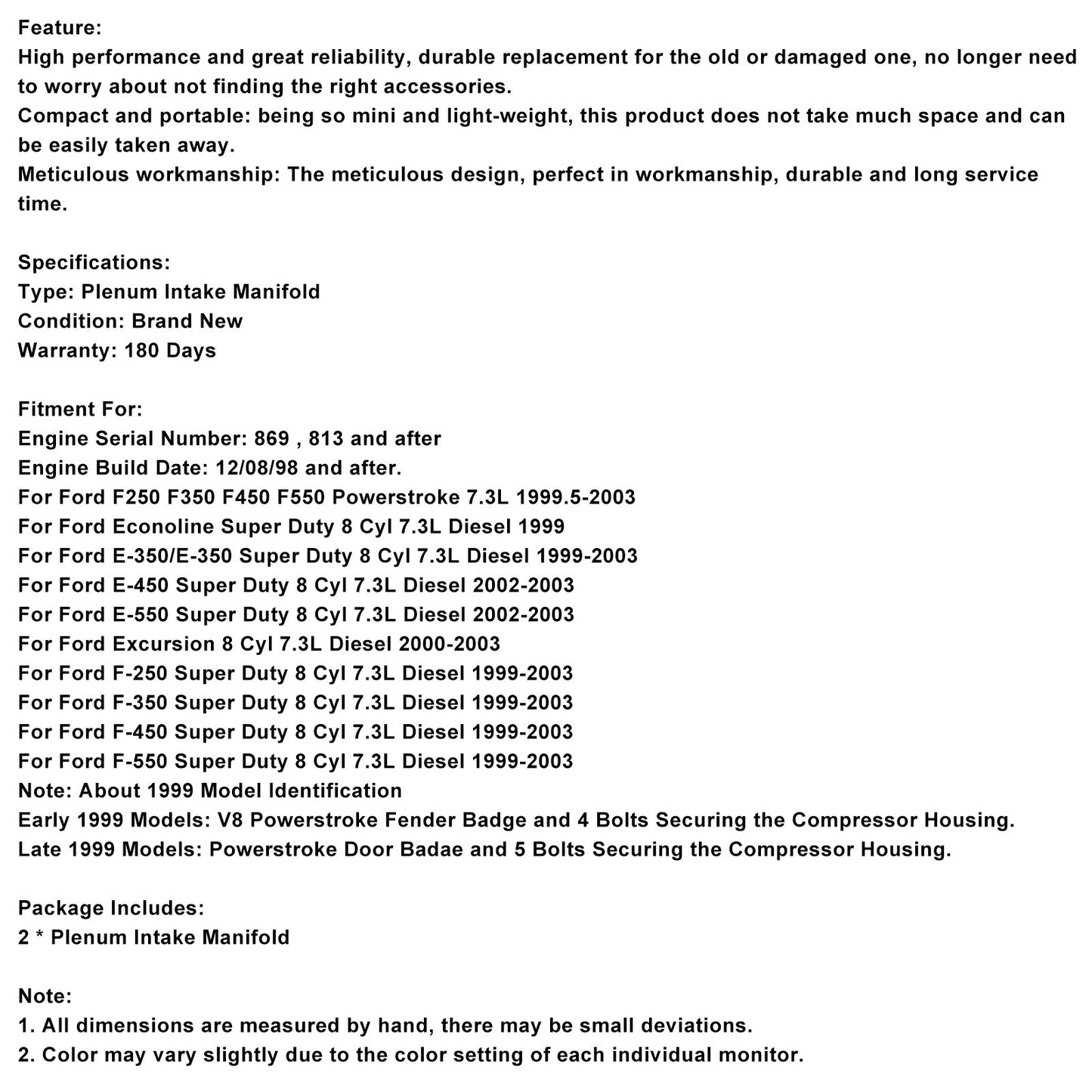 Feature:
High performance and great reliability, durable replacement for the old or damaged one, no longer need to worry about not finding the right accessories.
Compact and portable: being so mini and light-weight, this product does not take much space and can be easily taken away.
Meticulous workmanship: The meticulous design, perfect in workmanship, durable and long service time.

Specifications:
Type: Plenum Intake Manifold
Condition: Brand New
Warranty: 180 Days

Fitment For:
Engine Serial Number: 869 , 813 and after
Engine Build Date: 12/08/98 and after.
For Ford F250 F350 F450 F550 Powerstroke 7.3L 1999.5-2003
For Ford Econoline Super Duty 8 Cyl 7.3L Diesel 1999
For Ford E-350/E-350 Super Duty 8 Cyl 7.3L Diesel 1999-2003
For Ford E-450 Super Duty 8 Cyl 7.3L Diesel 2002-2003
For Ford E-550 Super Duty 8 Cyl 7.3L Diesel 2002-2003
For Ford Excursion 8 Cyl 7.3L Diesel 2000-2003
For Ford F-250 Super Duty 8 Cyl 7.3L Diesel 1999-2003
For Ford F-350 Super Duty 8 Cyl 7.3L Diesel 1999-2003
For Ford F-450 Super Duty 8 Cyl 7.3L Diesel 1999-2003
For Ford F-550 Super Duty 8 Cyl 7.3L Diesel 1999-2003
Note: About 1999 Model Identification
Early 1999 Models: V8 Powerstroke Fender Badge and 4 Bolts Securing the Compressor Housing.
Late 1999 Models: Powerstroke Door Badae and 5 Bolts Securing the Compressor Housing.

Package Includes:
2 * Plenum Intake Manifold

Note:
1. All dimensions are measured by hand, there may be small deviations.
2. Color may vary slightly due to the color setting of each individual monitor.